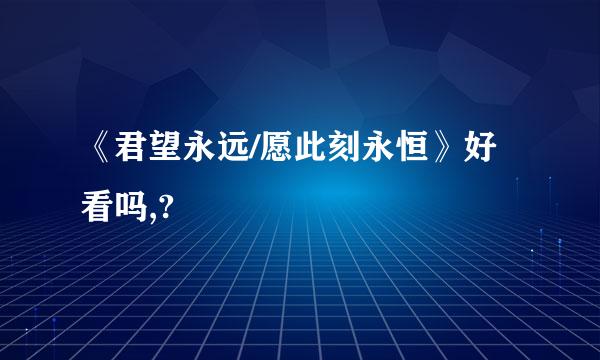 《君望永远/愿此刻永恒》好看吗,?